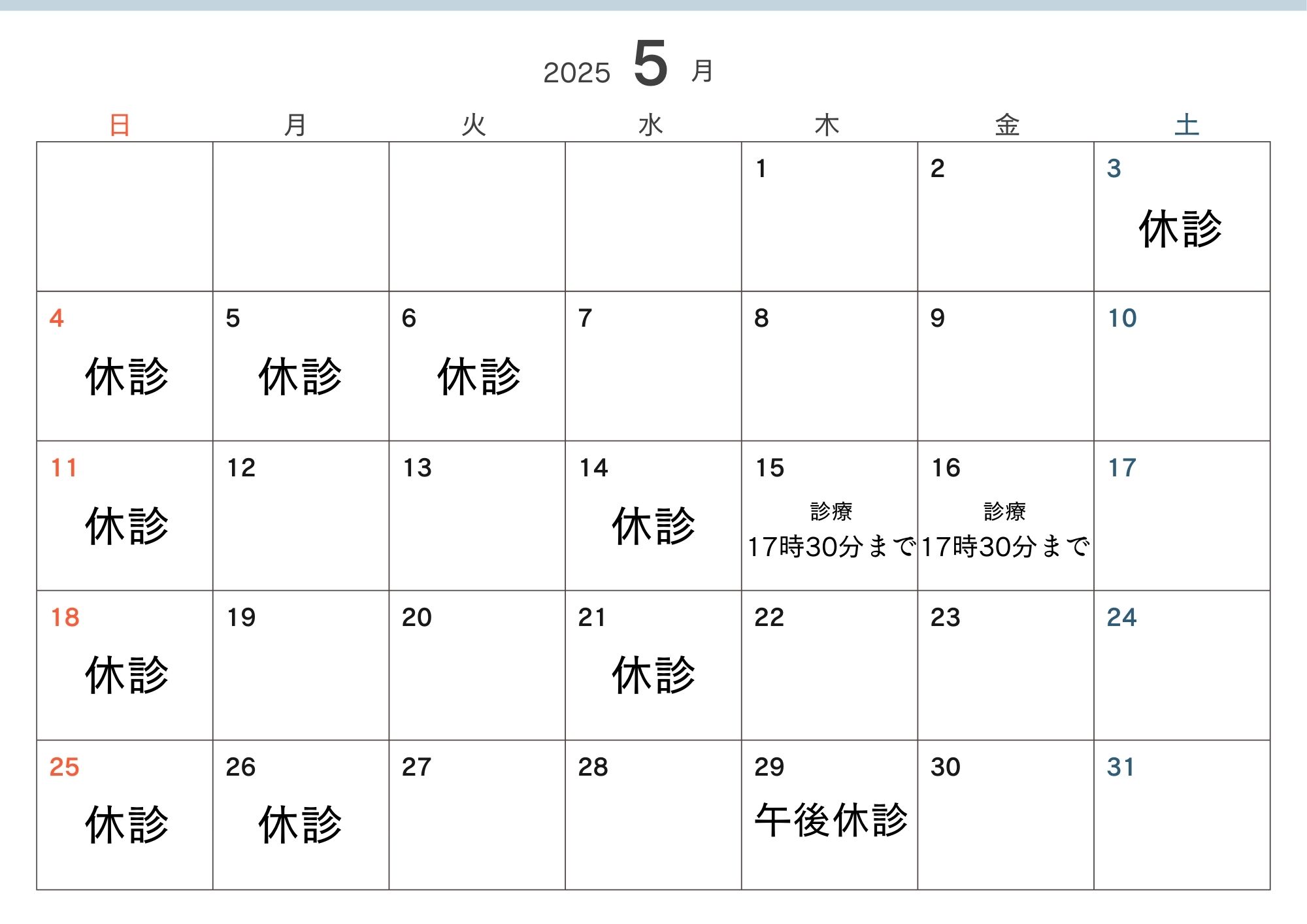 2025 5 月

| 日 | 月 | 火 | 水 | 木 | 金 | 土 |
|---|---|---|---|---|---|---|
| | | | | 1 | 2 | 3 休診 |
| 4 休診 | 5 休診 | 6 休診 | 7 | 8 | 9 | 10 |
| 11 休診 | 12 | 13 | 14 休診 | 15 診療 17時30分まで | 16 診療 17時30分まで | 17 |
| 18 休診 | 19 | 20 | 21 休診 | 22 | 23 | 24 |
| 25 休診 | 26 休診 | 27 | 28 | 29 午後休診 | 30 | 31 |